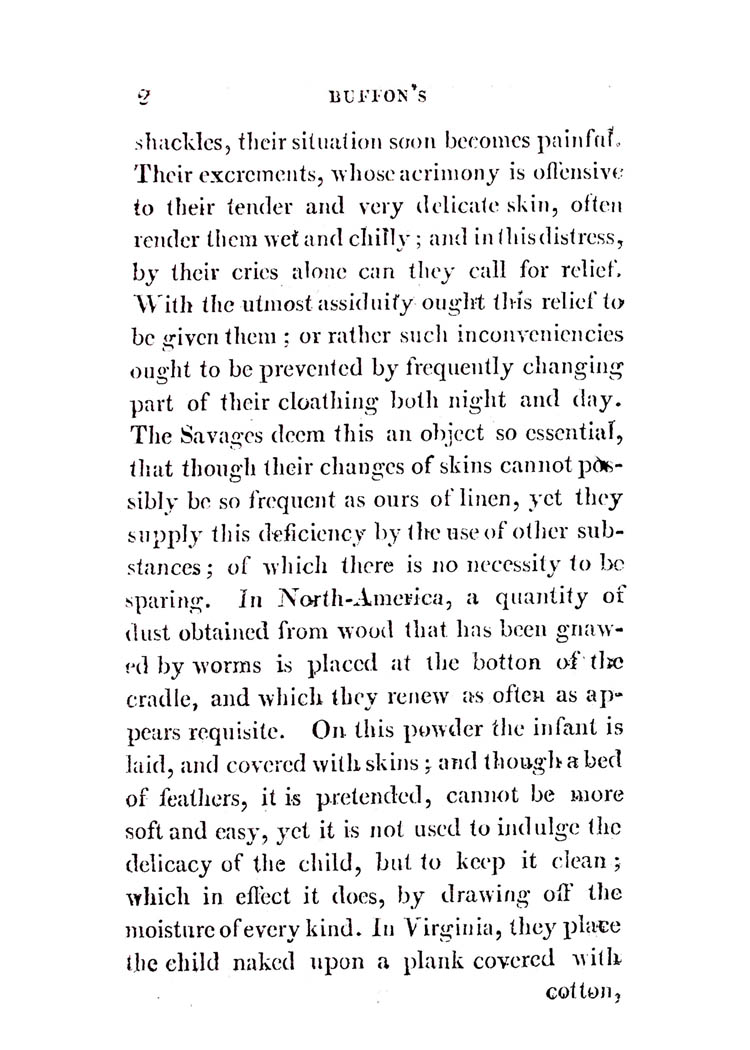 2 BUFFON'S

shackles, their situation soon becomes painful. Their excrements, whose acrimony is offensive to their tender and very delicate skin, often render them wet and chilly; and in this distress, by their cries alone can they call for relief. With the utmost assiduity ought this relief to be given them; or rather such inconveniencies ought to be prevented by frequently changing part of their cloathing both night and day. The Savages deem this an object so essential, that though their changes of skins cannot possibly be so frequent as ours of linen, yet they supply this deficiency by the use of other substances; of which there is no necessity to be sparing. In North-America, a quantity of dust obtained from wood that has been gnawed by worms is placed at the botton of the cradle, and which they renew as often as appears requisite. On this powder the infant is laid, and covered with skins; and though a bed of feathers, it is pretended, cannot be more soft and easy, yet it is not used to indulge the delicacy of the child, but to keep it clean; which in effect it does, by drawing off the moisture of every kind. In Virginia, they place the child naked upon a plank covered with

cotton,